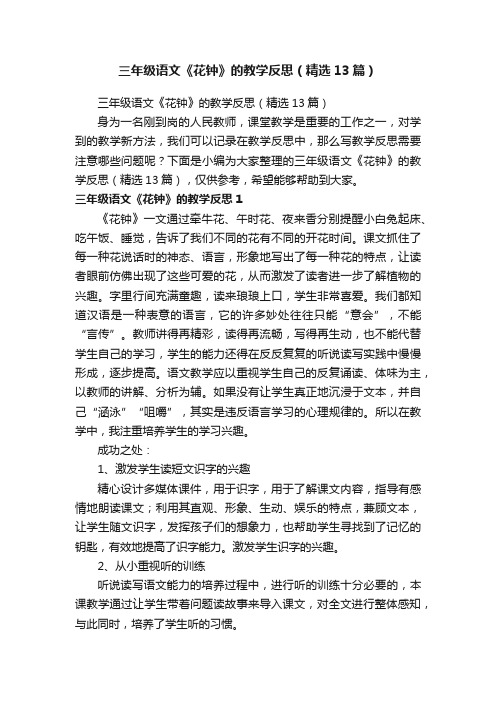 三年级语文《花钟》的教学反思（精选13篇）

三年级语文《花钟》的教学反思（精选13篇）

身为一名刚到岗的人民教师，课堂教学是重要的工作之一，对学到的教学新方法，我们可以记录在教学反思中，那么写教学反思需要注意哪些问题呢？下面是小编为大家整理的三年级语文《花钟》的教学反思（精选13篇），仅供参考，希望能够帮助到大家。

三年级语文《花钟》的教学反思1

《花钟》一文通过牵牛花、午时花、夜来香分别提醒小白兔起床、吃午饭、睡觉，告诉了我们不同的花有不同的开花时间。课文抓住了每一种花说话时的神态、语言，形象地写出了每一种花的特点，让读者眼前仿佛出现了这些可爱的花，从而激发了读者进一步了解植物的兴趣。字里行间充满童趣，读来琅琅上口，学生非常喜爱。我们都知道汉语是一种表意的语言，它的许多妙处往往只能“意会”，不能“言传”。教师讲得再精彩，读得再流畅，写得再生动，也不能代替学生自己的学习，学生的能力还得在反反复复的听说读写实践中慢慢形成，逐步提高。语文教学应以重视学生自己的反复诵读、体味为主，以教师的讲解、分析为辅。如果没有让学生真正地沉浸于文本，并自己“涵泳”“咀嚼”，其实是违反语言学习的心理规律的。所以在教学中，我注重培养学生的学习兴趣。

成功之处：

1、激发学生读短文识字的兴趣

精心设计多媒体课件，用于识字，用于了解课文内容，指导有感情地朗读课文；利用其直观、形象、生动、娱乐的特点，兼顾文本，让学生随文识字，发挥孩子们的想象力，也帮助学生寻找到了记忆的钥匙，有效地提高了识字能力。激发学生识字的兴趣。

2、从小重视听的训练

听说读写语文能力的培养过程中，进行听的训练十分必要的，本课教学通过让学生带着问题读故事来导入课文，对全文进行整体感知，与此同时，培养了学生听的习惯。